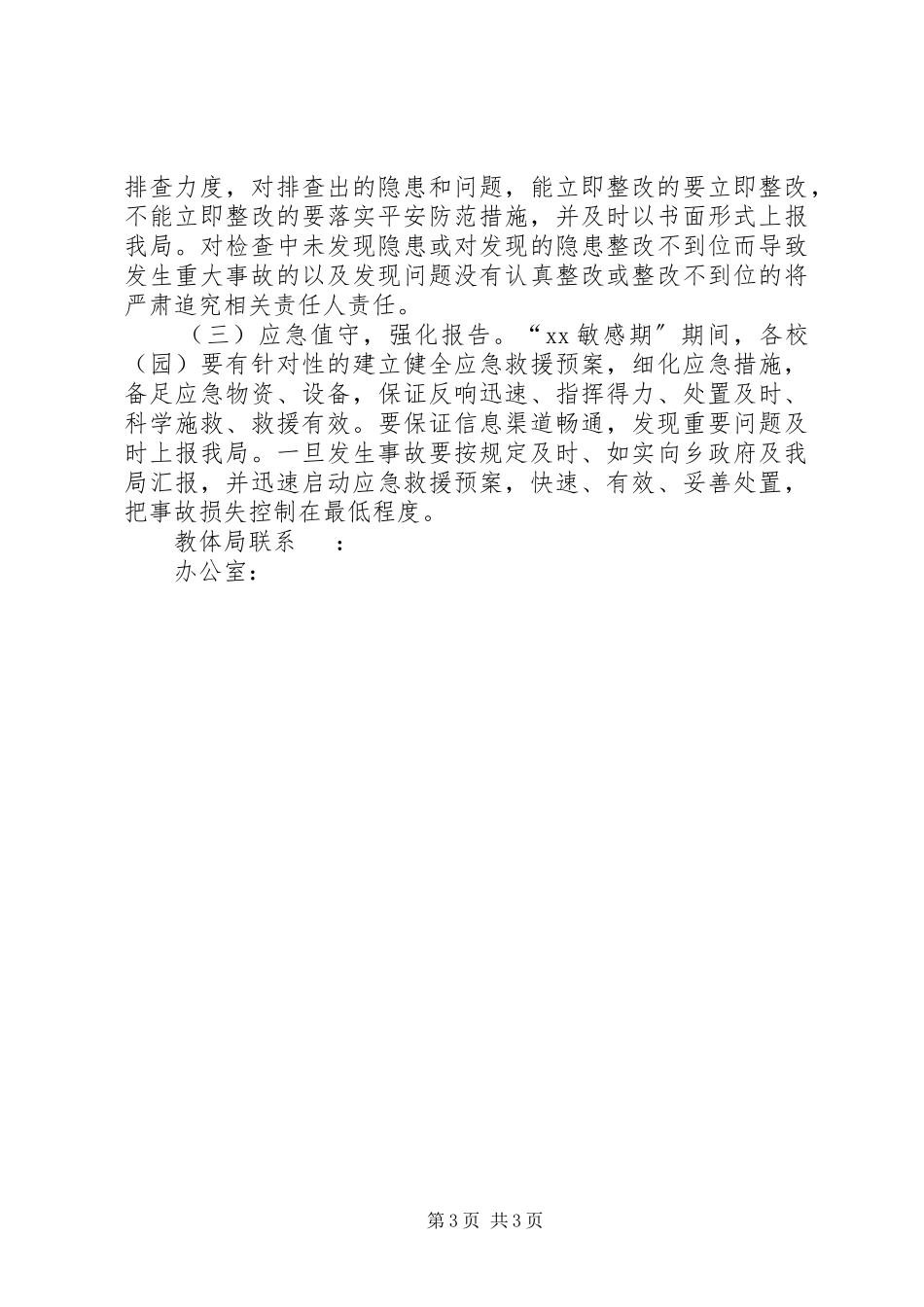 排查力度，对排查出的隐患和问题，能立即整改的要立即整改，不能立即整改的要落实平安防范措施，并及时以书面形式上报我局。对检查中未发现隐患或对发现的隐患整改不到位而导致发生重大事故的以及发现问题没有认真整改或整改不到位的将严肃追究相关责任人责任。

（三）应急值守，强化报告。“xx敏感期″期间，各校（园）要有针对性的建立健全应急救援预案，细化应急措施，备足应急物资、设备，保证反响迅速、指挥得力、处置及时、科学施救、救援有效。要保证信息渠道畅通，发现重要问题及时上报我局。一旦发生事故要按规定及时、如实向乡政府及我局汇报，并迅速启动应急救援预案，快速、有效、妥善处置，把事故损失控制在最低程度。

教体局联系　：

办公室：

第3页 共3页